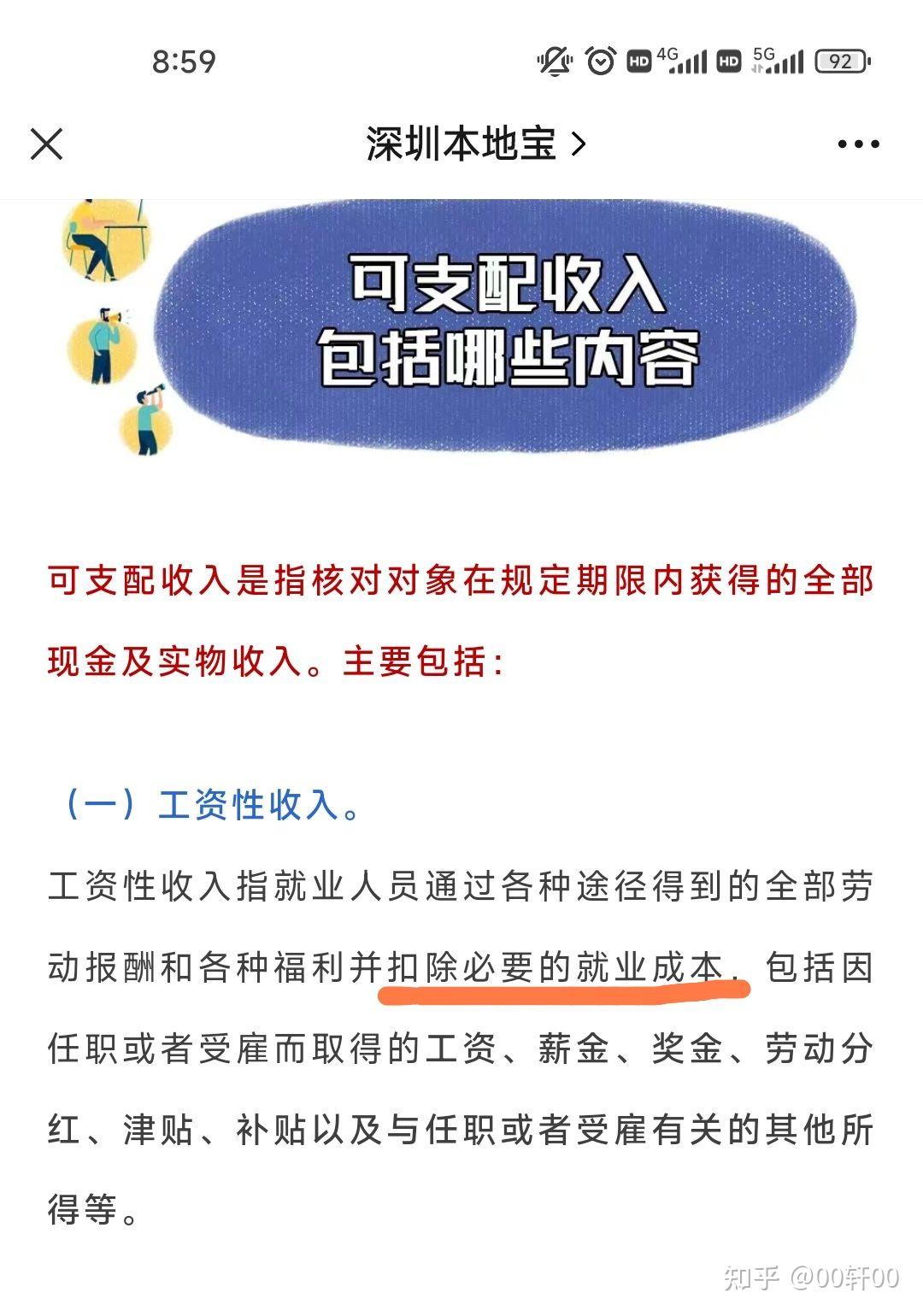 8:59

HD 4G HD 5G 92

深圳本地宝 >

可支配收入
包括哪些内容

可支配收入是指核对对象在规定期限内获得的全部现金及实物收入。主要包括：

（一）工资性收入。

工资性收入指就业人员通过各种途径得到的全部劳动报酬和各种福利并扣除必要的就业成本，包括因任职或者受雇而取得的工资、薪金、奖金、劳动分红、津贴、补贴以及与任职或者受雇有关的其他所得等。

知乎 @00轩00